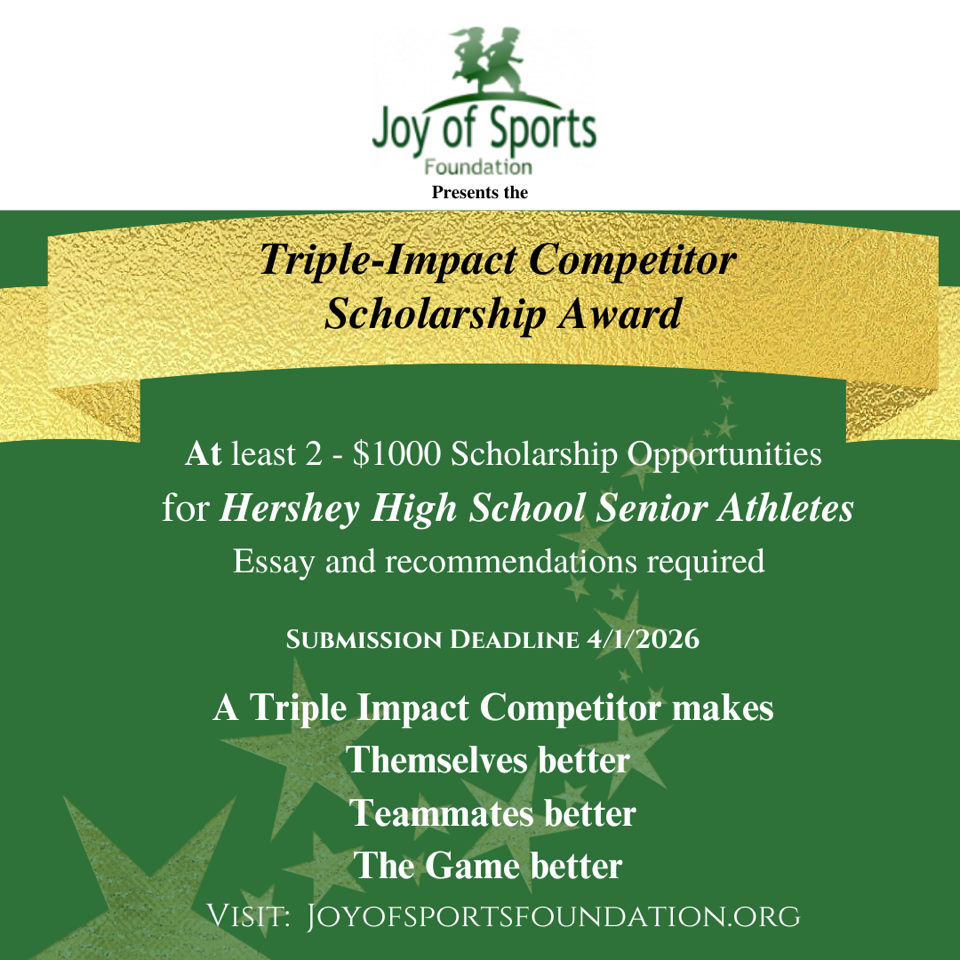 Joy of Sports
Foundation
Presents the

Triple-Impact Competitor
Scholarship Award

At least 2 - $1000 Scholarship Opportunities
for Hershey High School Senior Athletes
Essay and recommendations required

Submission Deadline 4/1/2026

A Triple Impact Competitor makes
Themselves better
Teammates better
The Game better

Visit: Joyofsportsfoundation.org